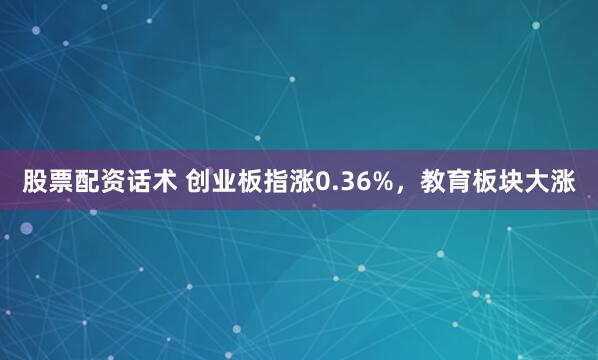 股票配资话术 创业板指涨0.36%，教育板块大涨